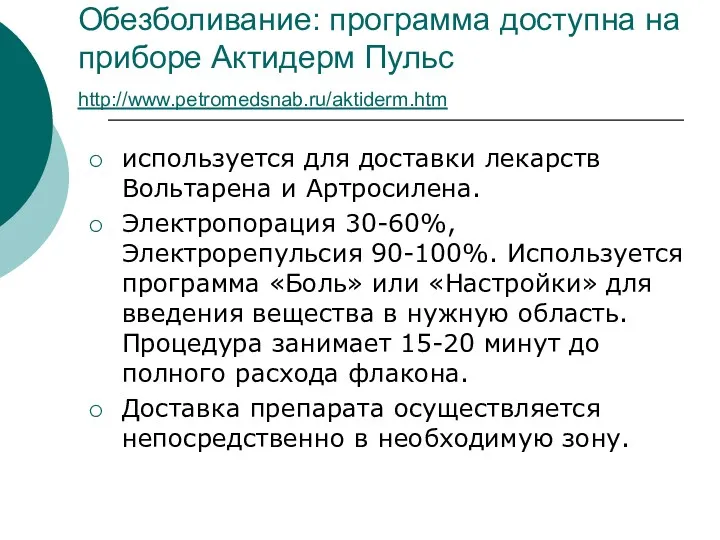 Обезболивание: программа доступна на приборе Актидерм Пульс

http://www.petromedsnab.ru/aktiderm.htm

○ используется для доставки лекарств Вольтарена и Артросилена.

○ Электропорация 30-60%, Электрорепульсия 90-100%. Используется программа «Боль» или «Настройки» для введения вещества в нужную область. Процедура занимает 15-20 минут до полного расхода флакона.

○ Доставка препарата осуществляется непосредственно в необходимую зону.